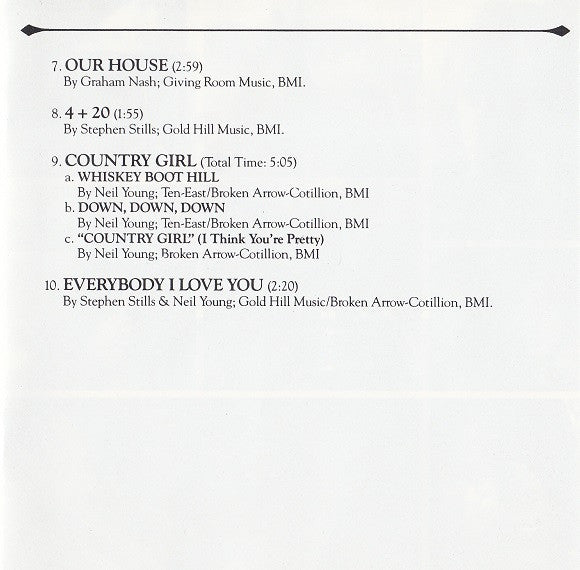 7. OUR HOUSE (2:59)
By Graham Nash; Giving Room Music, BMI.

8. 4 + 20 (1:55)
By Stephen Stills; Gold Hill Music, BMI.

9. COUNTRY GIRL (Total Time: 5:05)
a. WHISKEY BOOT HILL
By Neil Young; Ten-East/Broken Arrow-Cotillion, BMI
b. DOWN, DOWN, DOWN
By Neil Young; Ten-East/Broken Arrow-Cotillion, BMI
c. "COUNTRY GIRL" (I Think You're Pretty)
By Neil Young; Broken Arrow-Cotillion, BMI

10. EVERYBODY I LOVE YOU (2:20)
By Stephen Stills & Neil Young; Gold Hill Music/Broken Arrow-Cotillion, BMI.